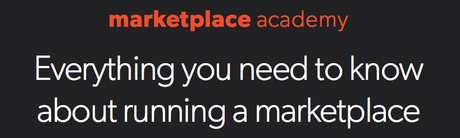 marketplace academy

Everything you need to know about running a marketplace